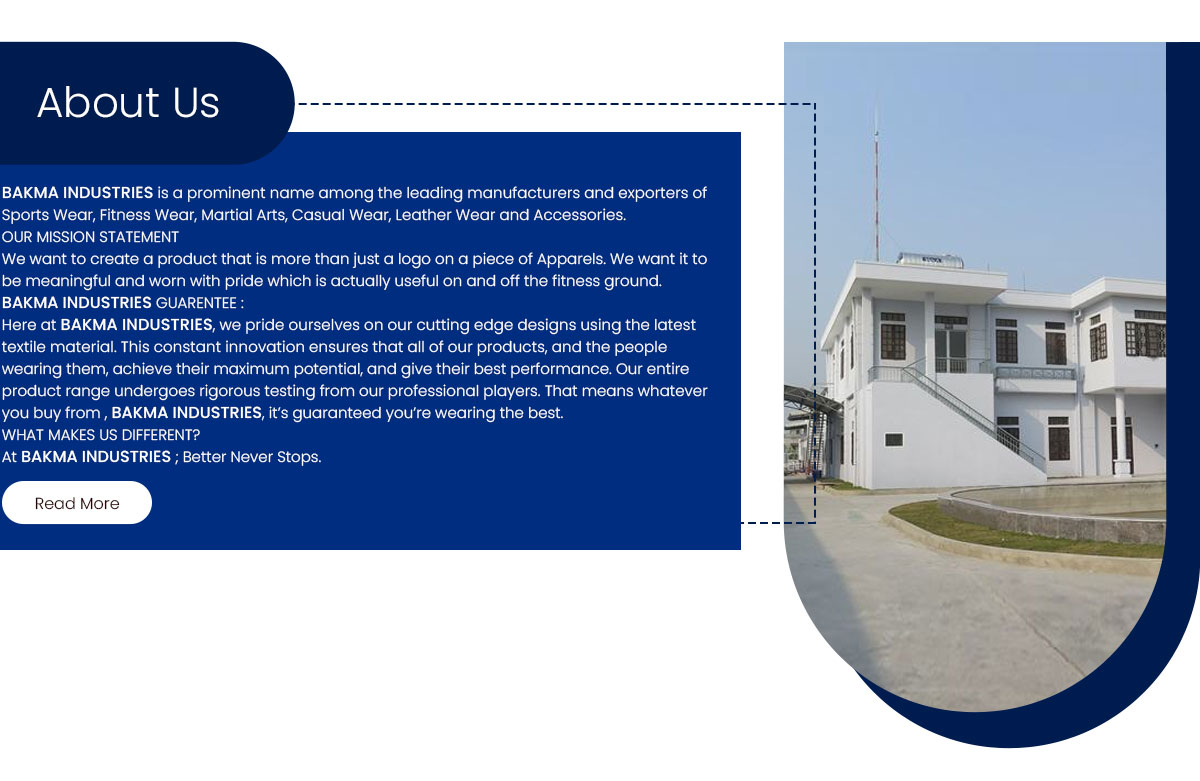 About Us

BAKMA INDUSTRIES is a prominent name among the leading manufacturers and exporters of Sports Wear, Fitness Wear, Martial Arts, Casual Wear, Leather Wear and Accessories.
OUR MISSION STATEMENT
We want to create a product that is more than just a logo on a piece of Apparels. We want it to be meaningful and worn with pride which is actually useful on and off the fitness ground.
BAKMA INDUSTRIES GUARENTEE :
Here at BAKMA INDUSTRIES, we pride ourselves on our cutting edge designs using the latest textile material. This constant innovation ensures that all of our products, and the people wearing them, achieve their maximum potential, and give their best performance. Our entire product range undergoes rigorous testing from our professional players. That means whatever you buy from , BAKMA INDUSTRIES, it's guaranteed you're wearing the best.
WHAT MAKES US DIFFERENT?
At BAKMA INDUSTRIES ; Better Never Stops.

Read More